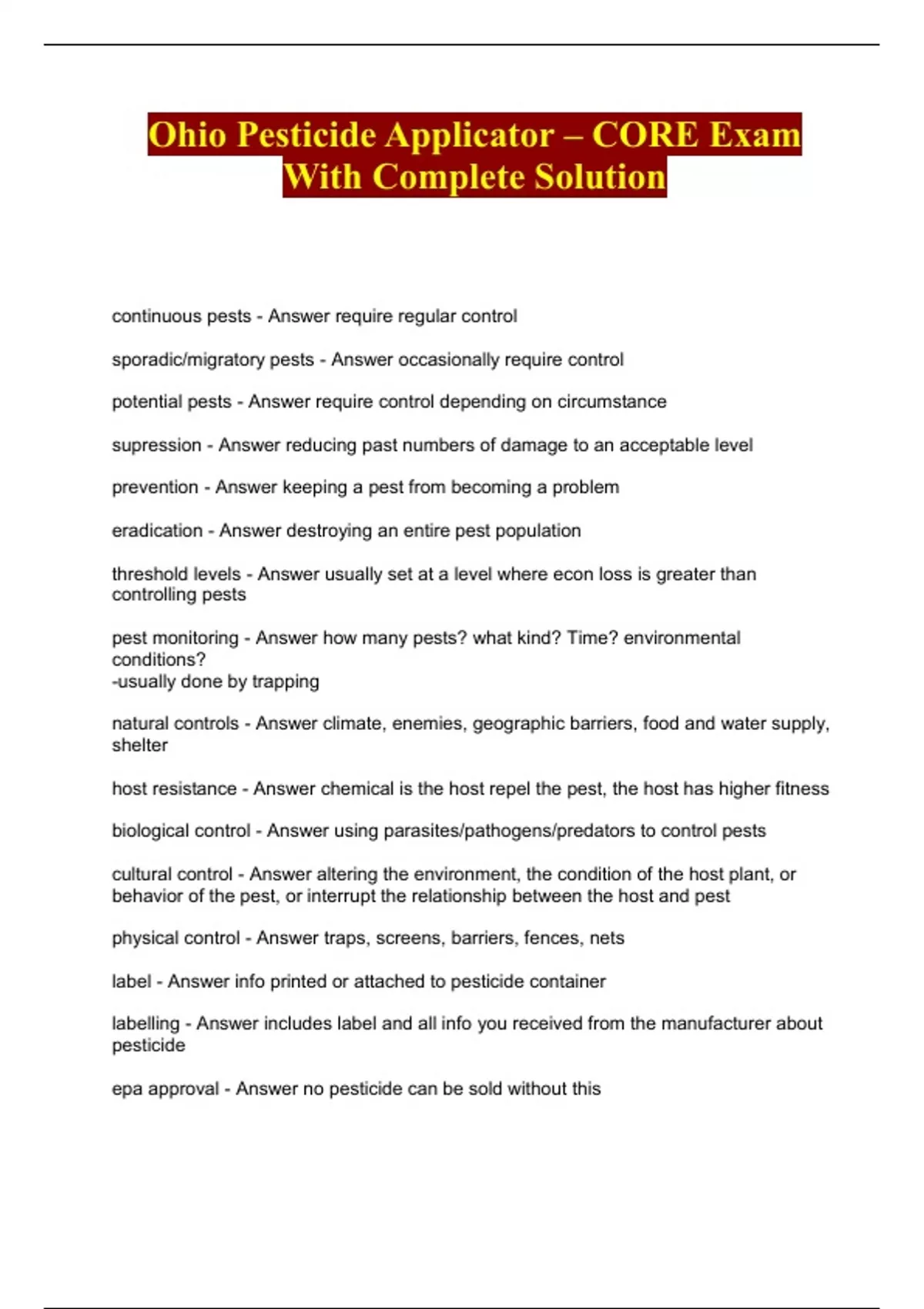 Ohio Pesticide Applicator – CORE Exam With Complete Solution

continuous pests - Answer require regular control

sporadic/migratory pests - Answer occasionally require control

potential pests - Answer require control depending on circumstance

supression - Answer reducing past numbers of damage to an acceptable level

prevention - Answer keeping a pest from becoming a problem

eradication - Answer destroying an entire pest population

threshold levels - Answer usually set at a level where econ loss is greater than controlling pests

pest monitoring - Answer how many pests? what kind? Time? environmental conditions?
-usually done by trapping

natural controls - Answer climate, enemies, geographic barriers, food and water supply, shelter

host resistance - Answer chemical is the host repel the pest, the host has higher fitness

biological control - Answer using parasites/pathogens/predators to control pests

cultural control - Answer altering the environment, the condition of the host plant, or behavior of the pest, or interrupt the relationship between the host and pest

physical control - Answer traps, screens, barriers, fences, nets

label - Answer info printed or attached to pesticide container

labelling - Answer includes label and all info you received from the manufacturer about pesticide

epa approval - Answer no pesticide can be sold without this